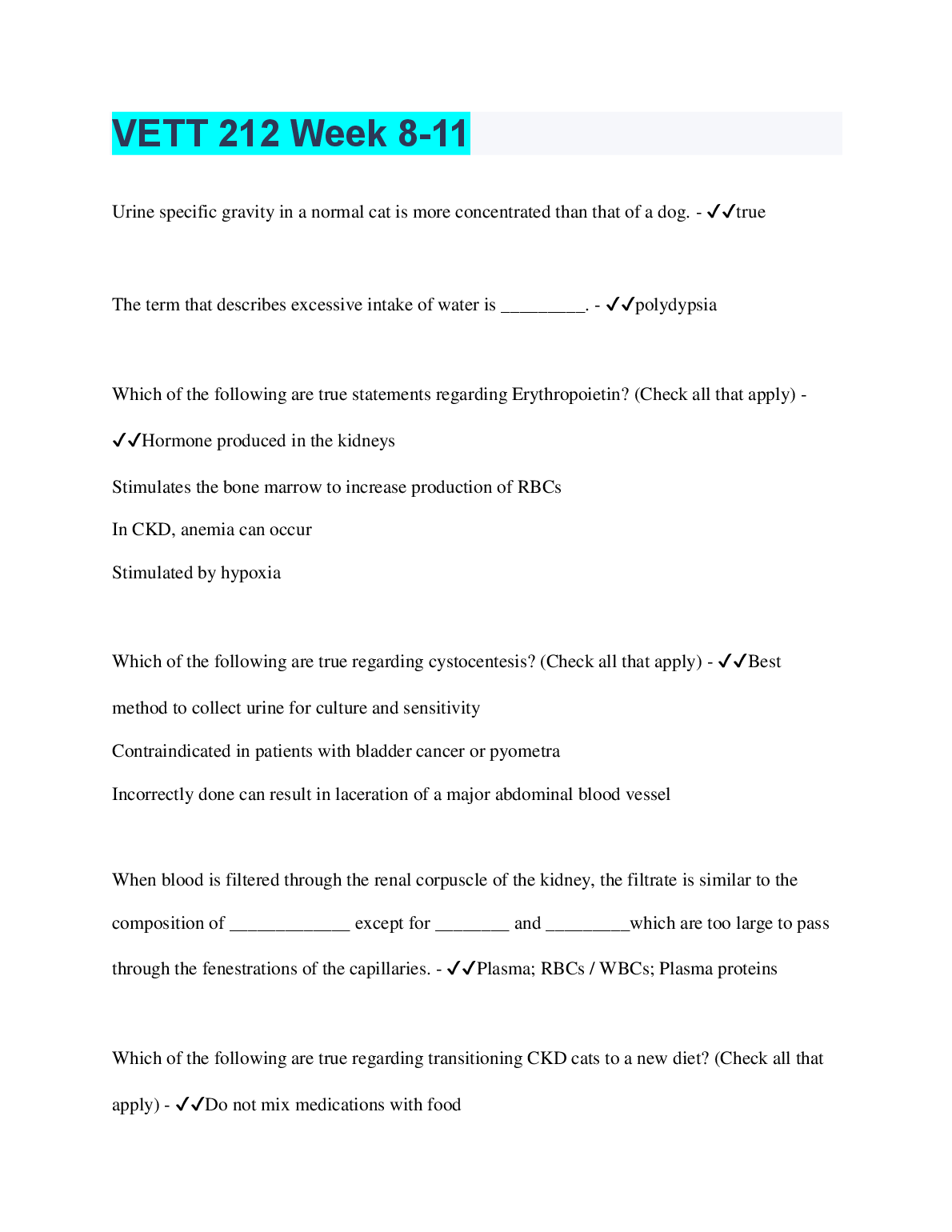 VETT 212 Week 8-11

Urine specific gravity in a normal cat is more concentrated than that of a dog. - ✓✓true

The term that describes excessive intake of water is _________. - ✓✓polydypsia

Which of the following are true statements regarding Erythropoietin? (Check all that apply) - ✓✓Hormone produced in the kidneys

Stimulates the bone marrow to increase production of RBCs

In CKD, anemia can occur

Stimulated by hypoxia

Which of the following are true regarding cystocentesis? (Check all that apply) - ✓✓Best method to collect urine for culture and sensitivity

Contraindicated in patients with bladder cancer or pyometra

Incorrectly done can result in laceration of a major abdominal blood vessel

When blood is filtered through the renal corpuscle of the kidney, the filtrate is similar to the composition of _____________ except for ________ and _________which are too large to pass through the fenestrations of the capillaries. - ✓✓Plasma; RBCs / WBCs; Plasma proteins

Which of the following are true regarding transitioning CKD cats to a new diet? (Check all that apply) - ✓✓Do not mix medications with food